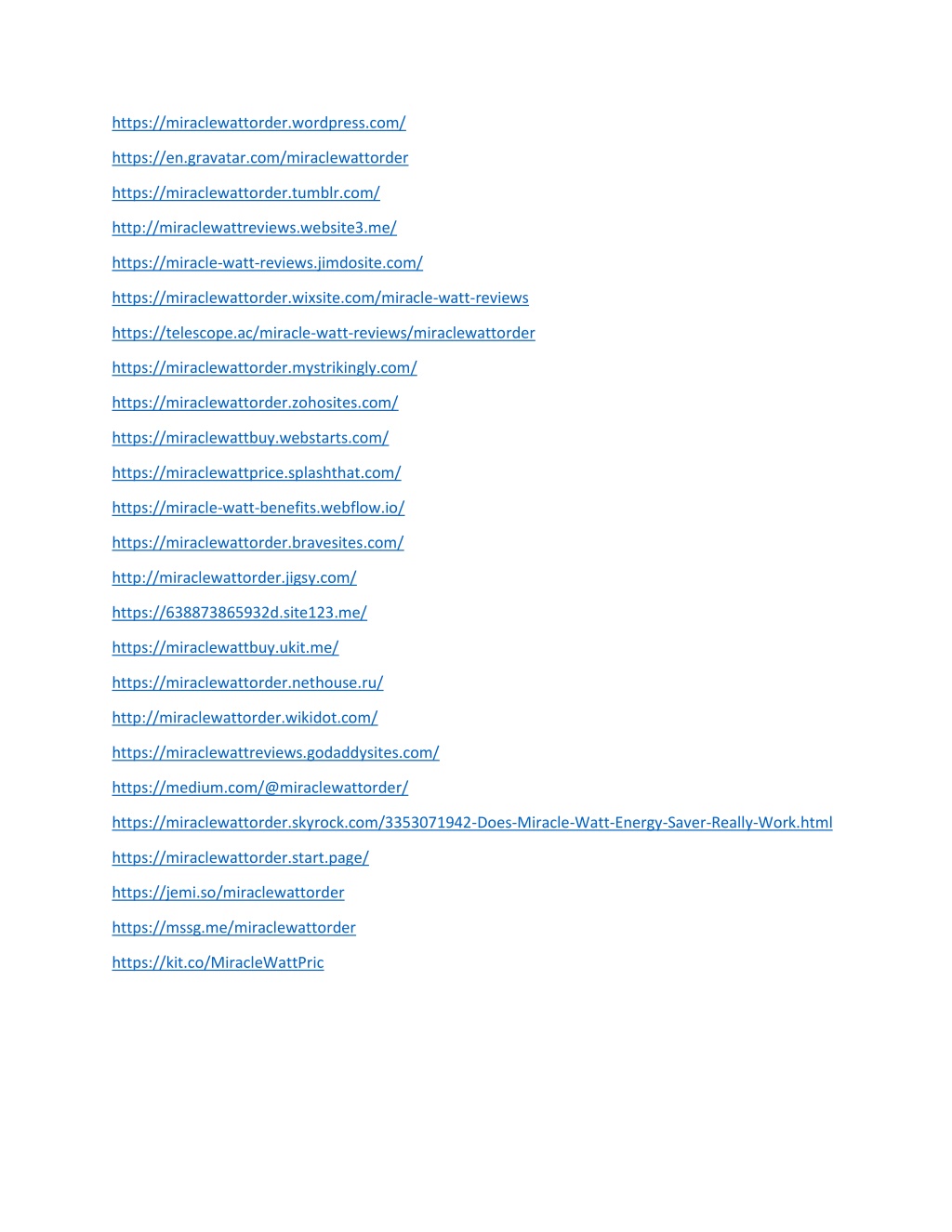 https://miraclewattorder.wordpress.com/

https://en.gravatar.com/miraclewattorder

https://miraclewattorder.tumblr.com/

http://miraclewattreviews.website3.me/

https://miracle-watt-reviews.jimdosite.com/

https://miraclewattorder.wixsite.com/miracle-watt-reviews

https://telescope.ac/miracle-watt-reviews/miraclewattorder

https://miraclewattorder.mystrikingly.com/

https://miraclewattorder.zohosites.com/

https://miraclewattbuy.webstarts.com/

https://miraclewattprice.splashthat.com/

https://miracle-watt-benefits.webflow.io/

https://miraclewattorder.bravesites.com/

http://miraclewattorder.jigsy.com/

https://638873865932d.site123.me/

https://miraclewattbuy.ukit.me/

https://miraclewattorder.nethouse.ru/

http://miraclewattorder.wikidot.com/

https://miraclewattreviews.godaddysites.com/

https://medium.com/@miraclewattorder/

https://miraclewattorder.skyrock.com/3353071942-Does-Miracle-Watt-Energy-Saver-Really-Work.html

https://miraclewattorder.start.page/

https://jemi.so/miraclewattorder

https://mssg.me/miraclewattorder

https://kit.co/MiracleWattPric